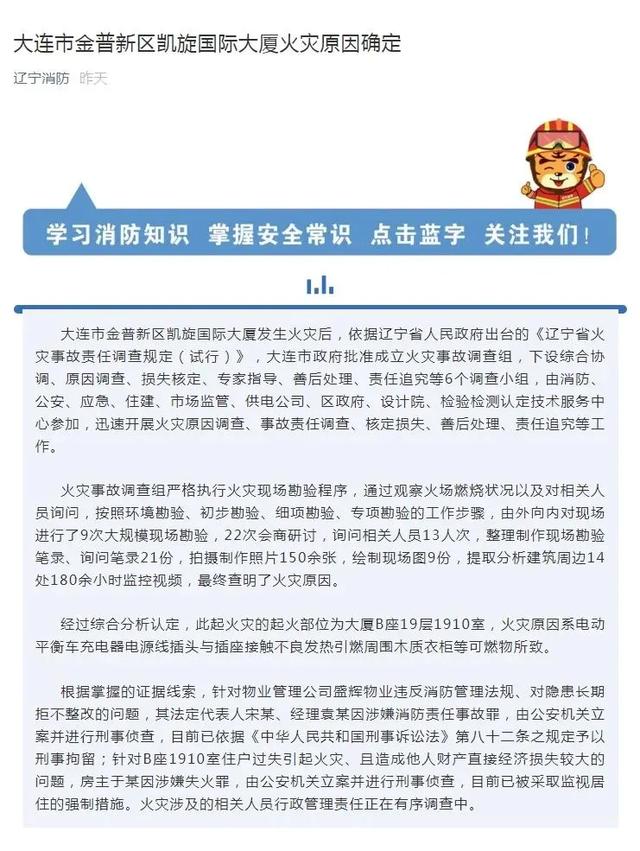 大连市金普新区凯旋国际大厦火灾原因确定

辽宁消防 昨天

学习消防知识 掌握安全常识 点击蓝字 关注我们!

大连市金普新区凯旋国际大厦发生火灾后，依据辽宁省人民政府出台的《辽宁省火灾事故责任调查规定（试行）》，大连市政府批准成立火灾事故调查组，下设综合协调、原因调查、损失核定、专家指导、善后处理、责任追究等6个调查小组，由消防、公安、应急、住建、市场监管、供电公司、区政府、设计院、检验检测认定技术服务中心参加，迅速开展火灾原因调查、事故责任调查、核定损失、善后处理、责任追究等工作。

火灾事故调查组严格执行火灾现场勘验程序，通过观察火场燃烧状况以及对相关人员询问，按照环境勘验、初步勘验、细项勘验、专项勘验的工作步骤，由外向内对现场进行了9次大规模现场勘验，22次会商研讨，询问相关人员13人次，整理制作现场勘验笔录、询问笔录21份，拍摄制作照片150余张，绘制现场图9份，提取分析建筑周边14处180余小时监控视频，最终查明了火灾原因。

经过综合分析认定，此起火灾的起火部位为大厦B座19层1910室，火灾原因系电动平衡车充电器电源线插头与插座接触不良发热引燃周围木质衣柜等可燃物所致。

根据掌握的证据线索，针对物业管理公司盛辉物业违反消防管理法规、对隐患长期拒不整改的问题，其法定代表人宋某、经理袁某因涉嫌消防责任事故罪，由公安机关立案并进行刑事侦查，目前已依据《中华人民共和国刑事诉讼法》第八十二条之规定予以刑事拘留；针对B座1910室住户过失引起火灾、且造成他人财产直接经济损失较大的问题，房主于某因涉嫌失火罪，由公安机关立案并进行刑事侦查，目前已被采取监视居住的强制措施。火灾涉及的相关人员行政管理责任正在有序调查中。